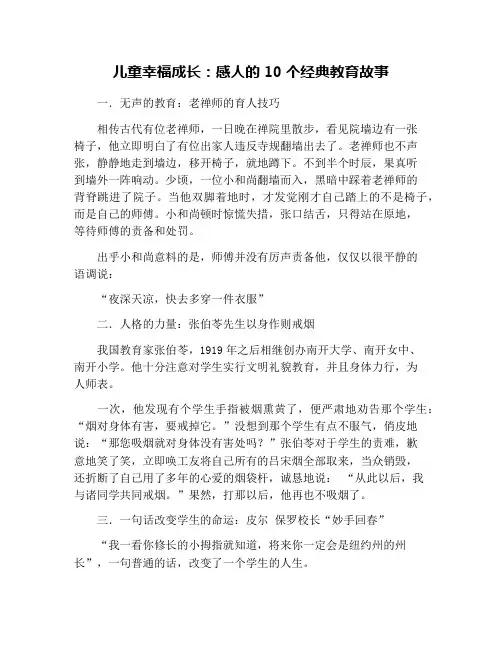 儿童幸福成长：感人的 10 个经典教育故事

一．无声的教育：老禅师的育人技巧

相传古代有位老禅师，一日晚在禅院里散步，看见院墙边有一张椅子，他立即明白了有位出家人违反寺规翻墙出去了。老禅师也不声张，静静地走到墙边，移开椅子，就地蹲下。不到半个时辰，果真听到墙外一阵响动。少顷，一位小和尚翻墙而入，黑暗中踩着老禅师的背脊跳进了院子。当他双脚着地时，才发觉刚才自己踏上的不是椅子，而是自己的师傅。小和尚顿时惊慌失措，张口结舌，只得站在原地，等待师傅的责备和处罚。

出乎小和尚意料的是，师傅并没有厉声责备他，仅仅以很平静的语调说：

“夜深天凉，快去多穿一件衣服”

二．人格的力量：张伯苓先生以身作则戒烟

我国教育家张伯苓，1919 年之后相继创办南开大学、南开女中、南开小学。他十分注意对学生实行文明礼貌教育，并且身体力行，为人师表。

一次，他发现有个学生手指被烟熏黄了，便严肃地劝告那个学生：“烟对身体有害，要戒掉它。”没想到那个学生有点不服气，俏皮地说：“那您吸烟就对身体没有害处吗？”张伯苓对于学生的责难，歉意地笑了笑，立即唤工友将自己所有的吕宋烟全部取来，当众销毁，还折断了自己用了多年的心爱的烟袋杆，诚恳地说： “从此以后，我与诸同学共同戒烟。”果然，打那以后，他再也不吸烟了。

三．一句话改变学生的命运：皮尔 保罗校长“妙手回春”

“我一看你修长的小拇指就知道，将来你一定会是纽约州的州长”，一句普通的话，改变了一个学生的人生。